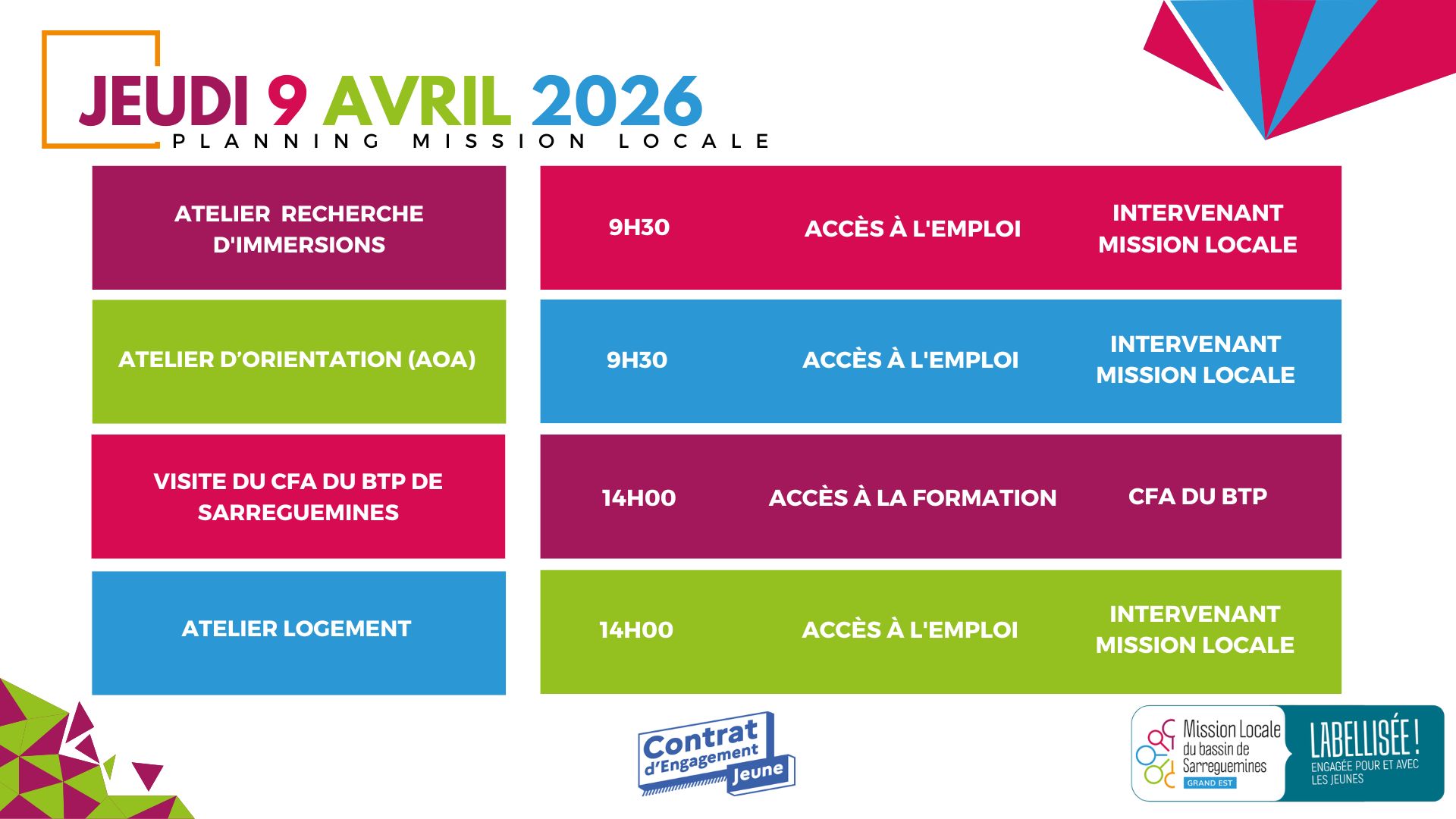 JEUDI 9 AVRIL 2026
PLANNING MISSION LOCALE

ATELIER RECHERCHE D'IMMERSIONS

9H30 ACCÈS À L'EMPLOI INTERVENANT MISSION LOCALE

ATELIER D'ORIENTATION (AOA)

9H30 ACCÈS À L'EMPLOI INTERVENANT MISSION LOCALE

VISITE DU CFA DU BTP DE SARREGUEMINES

14H00 ACCÈS À LA FORMATION CFA DU BTP

ATELIER LOGEMENT

14H00 ACCÈS À L'EMPLOI INTERVENANT MISSION LOCALE

Contrat d'Engagement Jeune

Mission Locale du bassin de Sarreguemines
GRAND EST

LABELLISÉE !
ENGAGÉE POUR ET AVEC LES JEUNES